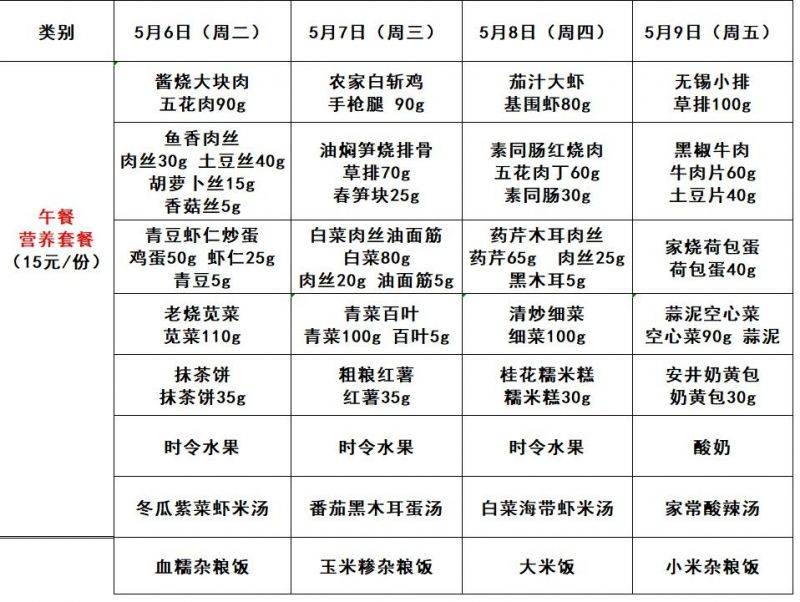 | 类别 | 5月6日（周二） | 5月7日（周三） | 5月8日（周四） | 5月9日（周五） |
|---|---|---|---|---|
| 午餐 营养套餐 （15元/份） | 酱烧大块肉 五花肉90g | 农家白斩鸡 手枪腿 90g | 茄汁大虾 基围虾80g | 无锡小排 草排100g |
| | 鱼香肉丝 肉丝30g 土豆丝40g 胡萝卜丝15g 香菇丝5g | 油焖笋烧排骨 草排70g 春笋块25g | 素同肠红烧肉 五花肉丁60g 素同肠30g | 黑椒牛肉 牛肉片60g 土豆片40g |
| | 青豆虾仁炒蛋 鸡蛋50g 虾仁25g 青豆5g | 白菜肉丝油面筋 白菜80g 肉丝20g 油面筋5g | 药芹木耳肉丝 药芹65g 肉丝25g 黑木耳5g | 家烧荷包蛋 荷包蛋40g |
| | 老烧苋菜 苋菜110g | 青菜百叶 青菜100g 百叶5g | 清炒细菜 细菜100g | 蒜泥空心菜 空心菜90g 蒜泥 |
| | 抹茶饼 抹茶饼35g | 粗粮红薯 红薯35g | 桂花糯米糕 糯米糕30g | 安井奶黄包 奶黄包30g |
| | 时令水果 | 时令水果 | 时令水果 | 酸奶 |
| | 冬瓜紫菜虾米汤 | 番茄黑木耳蛋汤 | 白菜海带虾米汤 | 家常酸辣汤 |
| | 血糯杂粮饭 | 玉米糁杂粮饭 | 大米饭 | 小米杂粮饭 |